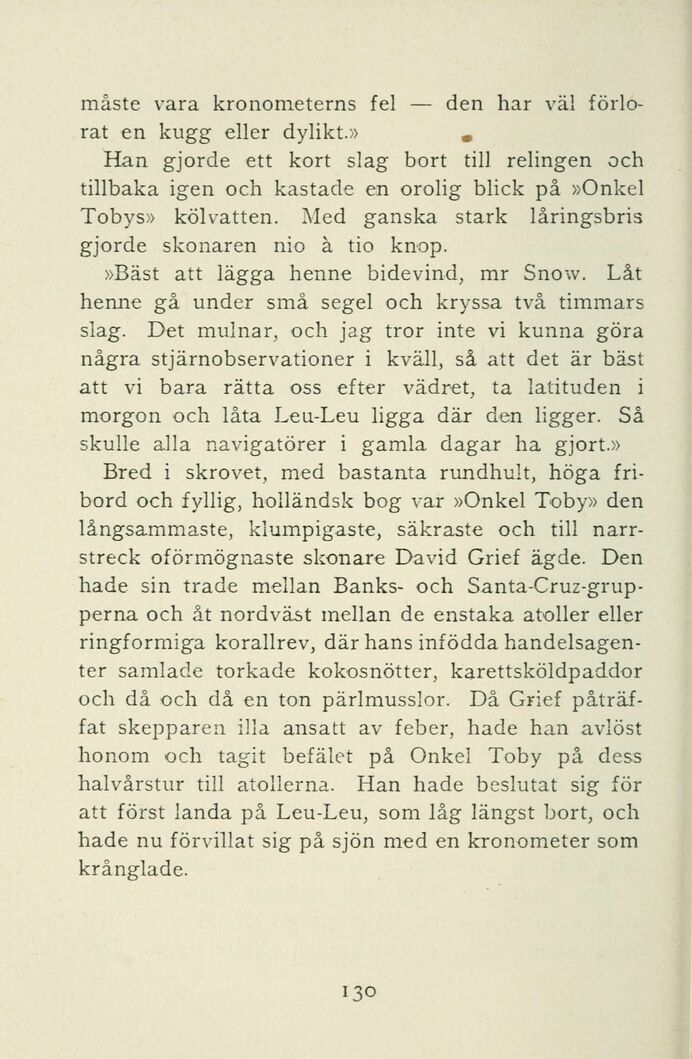 måste vara kronometerns fel — den har väl förlorat en kugg eller dylikt.»

Han gjorde ett kort slag bort till relingen och tillbaka igen och kastade en orolig blick på »Onkel Tobys» kölvatten. Med ganska stark låringsbris gjorde skonaren nio à tio knop.

»Bäst att lägga henne bidevind, mr Snow. Låt henne gå under små segel och kryssa två timmars slag. Det mulnar, och jag tror inte vi kunna göra några stjärnobservationer i kväll, så att det är bäst att vi bara rätta oss efter vädret, ta latituden i morgon och låta Leu-Leu ligga där den ligger. Så skulle alla navigatörer i gamla dagar ha gjort.»

Bred i skrovet, med bastanta rundhult, höga fribord och fyllig, holländsk bog var »Onkel Toby» den långsammaste, klumpigaste, säkraste och till narrstreck oförmögnaste skonare David Grief ägde. Den hade sin trade mellan Banks- och Santa-Cruz-grupperna och åt nordväst mellan de enstaka atoller eller ringformiga korallrev, där hans infödda handelsagenter samlade torkade kokosnötter, karettsköldpaddor och då och då en ton pärlmusslor. Då Grief påträffat skepparen illa ansatt av feber, hade han avlöst honom och tagit befälet på Onkel Toby på dess halvårstur till atollerna. Han hade beslutat sig för att först landa på Leu-Leu, som låg längst bort, och hade nu förvillat sig på sjön med en kronometer som krånglade.

130